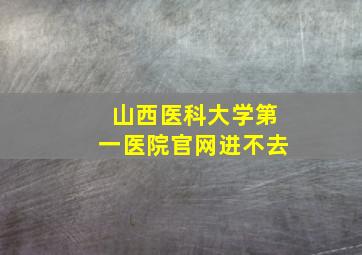 山西医科大学第一医院官网进不去